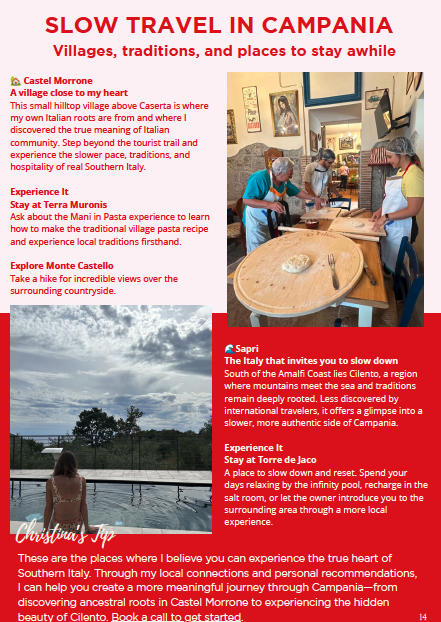 SLOW TRAVEL IN CAMPANIA

Villages, traditions, and places to stay awhile

🏡 Castel Morrone
A village close to my heart
This small hilltop village above Caserta is where my own Italian roots are from and where I discovered the true meaning of Italian community. Step beyond the tourist trail and experience the slower pace, traditions, and hospitality of real Southern Italy.

Experience It
Stay at Terra Muronis
Ask about the Mani in Pasta experience to learn how to make the traditional village pasta recipe and experience local traditions firsthand.

Explore Monte Castello
Take a hike for incredible views over the surrounding countryside.

🌊 Sapri
The Italy that invites you to slow down
South of the Amalfi Coast lies Cilento, a region where mountains meet the sea and traditions remain deeply rooted. Less discovered by international travelers, it offers a glimpse into a slower, more authentic side of Campania.

Experience It
Stay at Torre de Jaco
A place to slow down and reset. Spend your days relaxing by the infinity pool, recharge in the salt room, or let the owner introduce you to the surrounding area through a more local experience.

Christina's Tip

These are the places where I believe you can experience the true heart of Southern Italy. Through my local connections and personal recommendations, I can help you create a more meaningful journey through Campania—from discovering ancestral roots in Castel Morrone to experiencing the hidden beauty of Cilento. Book a call to get started.

14